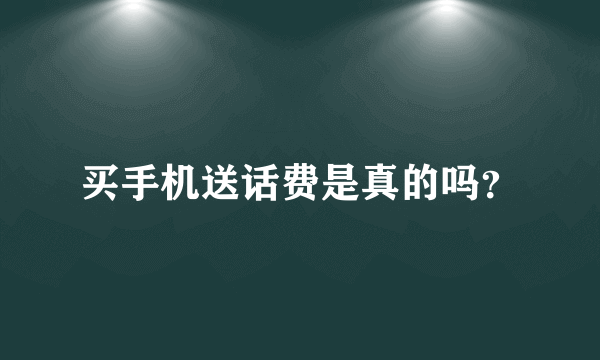 买手机送话费是真的吗?